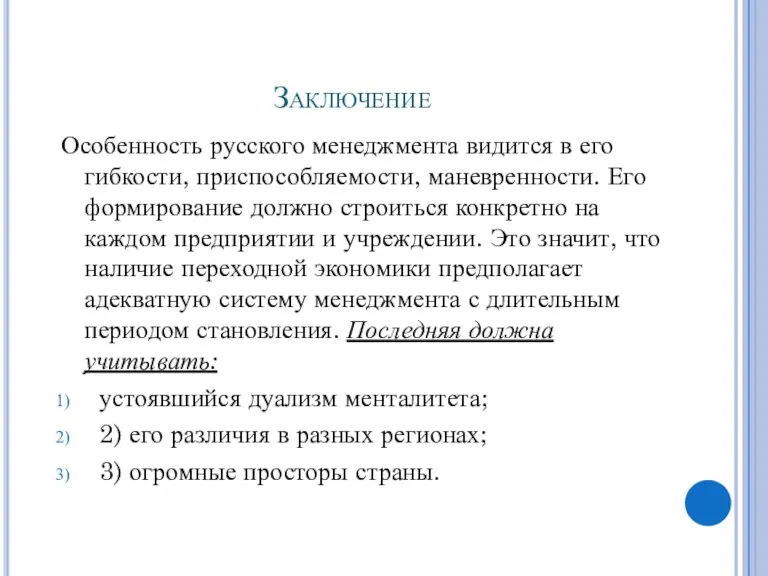 Заключение

Особенность русского менеджмента видится в его гибкости, приспособляемости, маневренности. Его формирование должно строиться конкретно на каждом предприятии и учреждении. Это значит, что наличие переходной экономики предполагает адекватную систему менеджмента с длительным периодом становления. Последняя должна учитывать:

1) устоявшийся дуализм менталитета;
2) 2) его различия в разных регионах;
3) 3) огромные просторы страны.